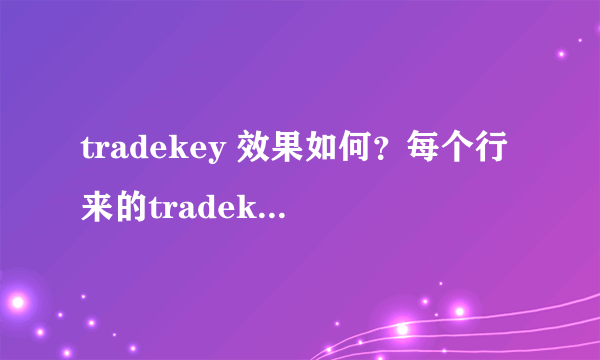 tradekey 效果如何？每个行来的tradek...